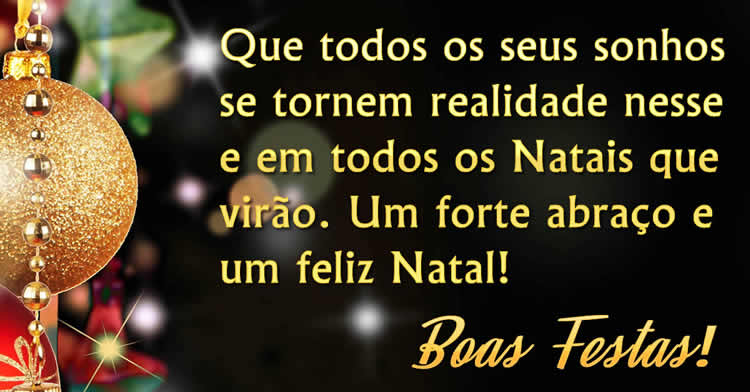 Que todos os seus sonhos se tornem realidade nesse e em todos os Natais que virão. Um forte abraço e um feliz Natal!

Boas Festas!